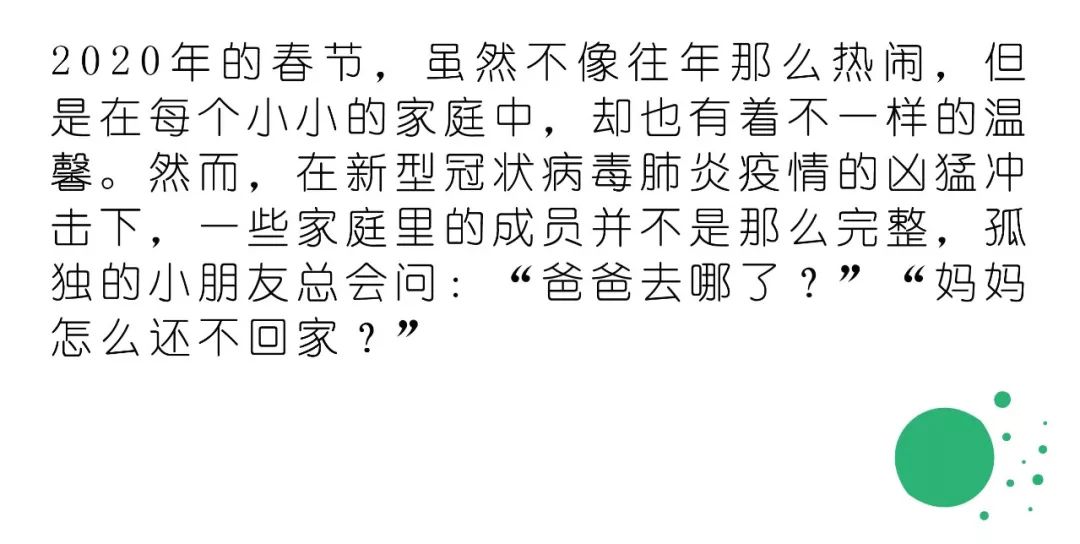 2020年的春节，虽然不像往年那么热闹，但是在每个小小的家庭中，却也有着不一样的温馨。然而，在新型冠状病毒肺炎疫情的凶猛冲击下，一些家庭里的成员并不是那么完整，孤独的小朋友总会问：“爸爸去哪了？”“妈妈怎么还不回家？”